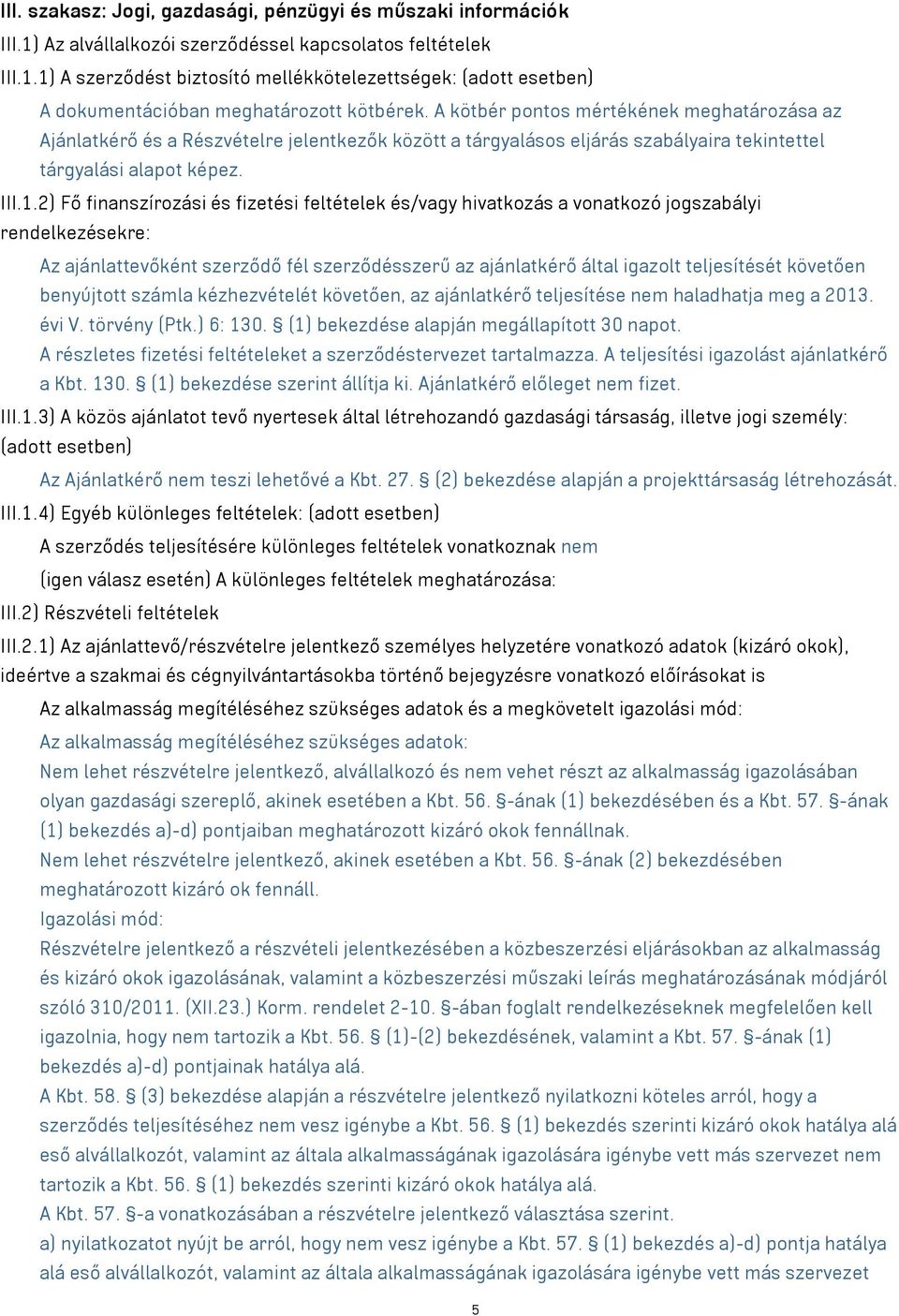 III. szakasz: Jogi, gazdasági, pénzügyi és műszaki információk

III.1) Az alvállalkozói szerződéssel kapcsolatos feltételek

III.1.1) A szerződést biztosító mellékkötelezettségek: (adott esetben)

A dokumentációban meghatározott kötbérek. A kötbér pontos mértékének meghatározása az Ajánlatkérő és a Részvételre jelentkezők között a tárgyalásos eljárás szabályaira tekintettel tárgyalási alapot képez.

III.1.2) Fő finanszírozási és fizetési feltételek és/vagy hivatkozás a vonatkozó jogszabályi rendelkezésekre:

Az ajánlattevőként szerződő fél szerződésszerű az ajánlatkérő által igazolt teljesítését követően benyújtott számla kézhezvételét követően, az ajánlatkérő teljesítése nem haladhatja meg a 2013. évi V. törvény (Ptk.) 6: 130. § (1) bekezdése alapján megállapított 30 napot.

A részletes fizetési feltételeket a szerződéstervezet tartalmazza. A teljesítési igazolást ajánlatkérő a Kbt. 130. § (1) bekezdése szerint állítja ki. Ajánlatkérő előleget nem fizet.

III.1.3) A közös ajánlatot tevő nyertesek által létrehozandó gazdasági társaság, illetve jogi személy: (adott esetben)

Az Ajánlatkérő nem teszi lehetővé a Kbt. 27. § (2) bekezdése alapján a projekttársaság létrehozását.

III.1.4) Egyéb különleges feltételek: (adott esetben)

A szerződés teljesítésére különleges feltételek vonatkoznak nem

(igen válasz esetén) A különleges feltételek meghatározása:

III.2) Részvételi feltételek

III.2.1) Az ajánlattevő/részvételre jelentkező személyes helyzetére vonatkozó adatok (kizáró okok), ideértve a szakmai és cégnyilvántartásokba történő bejegyzésre vonatkozó előírásokat is

Az alkalmasság megítéléséhez szükséges adatok és a megkövetelt igazolási mód:

Az alkalmasság megítéléséhez szükséges adatok:

Nem lehet részvételre jelentkező, alvállalkozó és nem vehet részt az alkalmasság igazolásában olyan gazdasági szereplő, akinek esetében a Kbt. 56. §-ának (1) bekezdésében és a Kbt. 57. §-ának (1) bekezdés a)-d) pontjaiban meghatározott kizáró okok fennállnak.

Nem lehet részvételre jelentkező, akinek esetében a Kbt. 56. §-ának (2) bekezdésében meghatározott kizáró ok fennáll.

Igazolási mód:

Részvételre jelentkező a részvételi jelentkezésében a közbeszerzési eljárásokban az alkalmasság és kizáró okok igazolásának, valamint a közbeszerzési műszaki leírás meghatározásának módjáról szóló 310/2011. (XII.23.) Korm. rendelet 2-10. §-ában foglalt rendelkezéseknek megfelelően kell igazolnia, hogy nem tartozik a Kbt. 56. § (1)-(2) bekezdésének, valamint a Kbt. 57. §-ának (1) bekezdés a)-d) pontjainak hatálya alá.

A Kbt. 58. § (3) bekezdése alapján a részvételre jelentkező nyilatkozni köteles arról, hogy a szerződés teljesítéséhez nem vesz igénybe a Kbt. 56. § (1) bekezdés szerinti kizáró okok hatálya alá eső alvállalkozót, valamint az általa alkalmasságának igazolására igénybe vett más szervezet nem tartozik a Kbt. 56. § (1) bekezdés szerinti kizáró okok hatálya alá.

A Kbt. 57. §-a vonatkozásában a részvételre jelentkező választása szerint.

a) nyilatkozatot nyújt be arról, hogy nem vesz igénybe a Kbt. 57. § (1) bekezdés a)-d) pontja hatálya alá eső alvállalkozót, valamint az általa alkalmasságának igazolására igénybe vett más szervezet

5